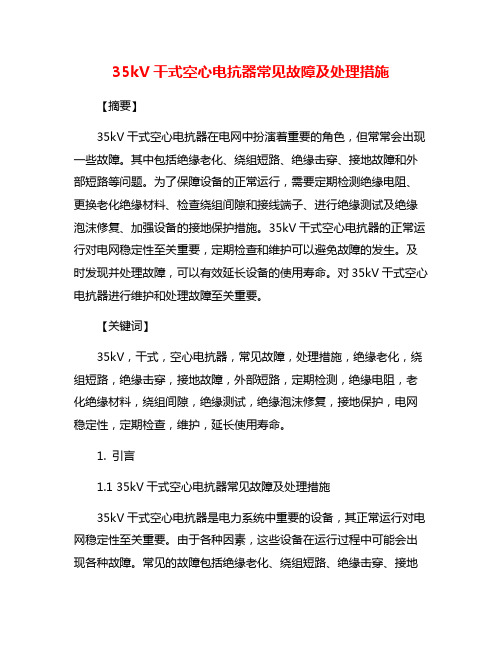 35kV 干式空心电抗器常见故障及处理措施

【摘要】

35kV 干式空心电抗器在电网中扮演着重要的角色，但常常会出现一些故障。其中包括绝缘老化、绕组短路、绝缘击穿、接地故障和外部短路等问题。为了保障设备的正常运行，需要定期检测绝缘电阻、更换老化绝缘材料、检查绕组间隙和接线端子、进行绝缘测试及绝缘泡沫修复、加强设备的接地保护措施。35kV 干式空心电抗器的正常运行对电网稳定性至关重要，定期检查和维护可以避免故障的发生。及时发现并处理故障，可以有效延长设备的使用寿命。对 35kV 干式空心电抗器进行维护和处理故障至关重要。

【关键词】

35kV，干式，空心电抗器，常见故障，处理措施，绝缘老化，绕组短路，绝缘击穿，接地故障，外部短路，定期检测，绝缘电阻，老化绝缘材料，绕组间隙，绝缘测试，绝缘泡沫修复，接地保护，电网稳定性，定期检查，维护，延长使用寿命。

1. 引言

1.1 35kV 干式空心电抗器常见故障及处理措施

35kV 干式空心电抗器是电力系统中重要的设备，其正常运行对电网稳定性至关重要。由于各种因素，这些设备在运行过程中可能会出现各种故障。常见的故障包括绝缘老化、绕组短路、绝缘击穿、接地